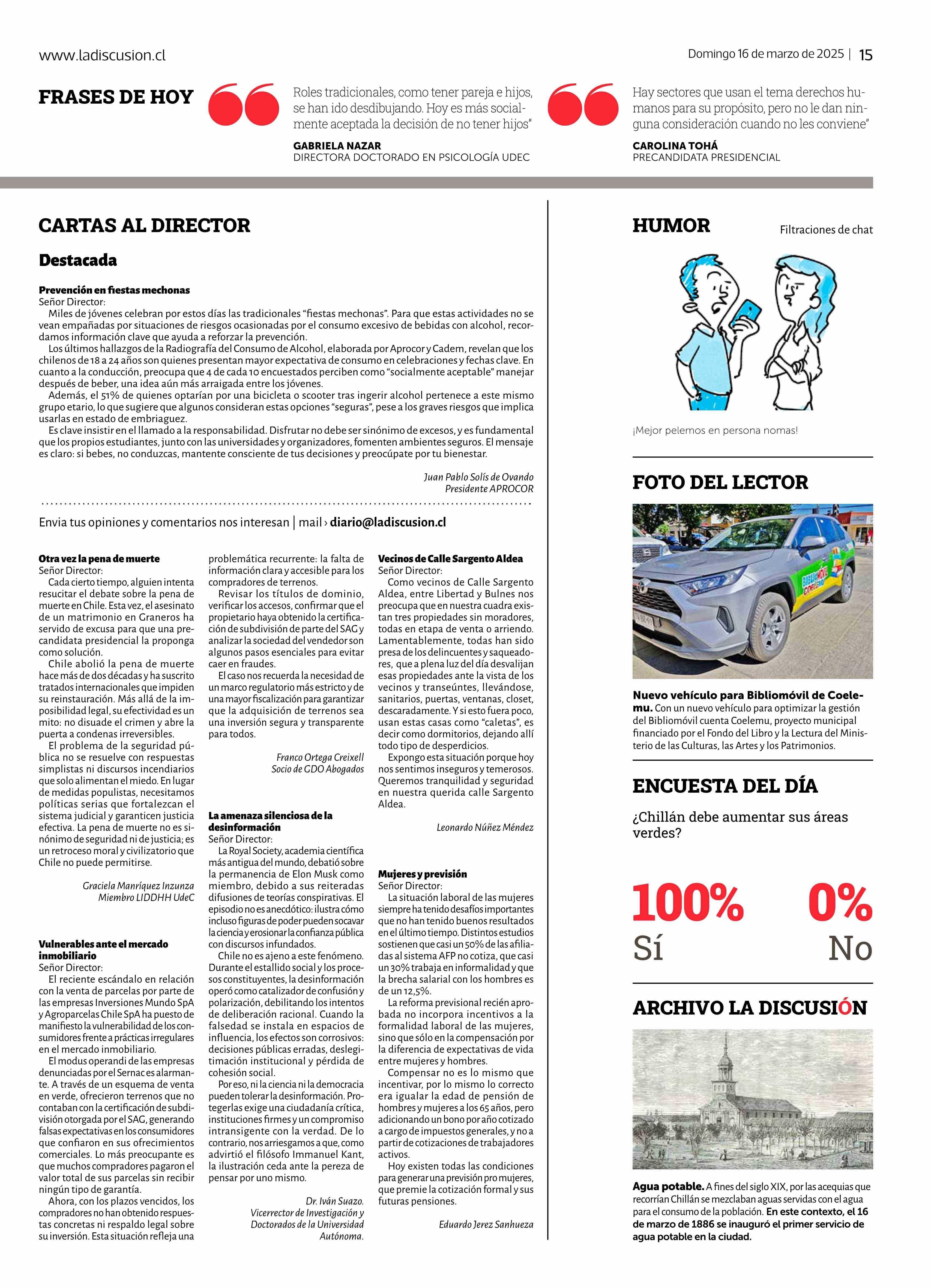 www.ladiscusion.cl

Domingo 16 de marzo de 2025 | 15

FRASES DE HOY

Roles tradicionales, como tener pareja e hijos, se han ido desdibujando. Hoy es más socialmente aceptada la decisión de no tener hijos"

GABRIELA NAZAR
DIRECTORA DOCTORADO EN PSICOLOGÍA UDEC

Hay sectores que usan el tema derechos humanos para su propósito, pero no le dan ninguna consideración cuando no les conviene"

CAROLINA TOHÁ
PRECANDIDATA PRESIDENCIAL

CARTAS AL DIRECTOR

Destacada

Prevención en fiestas mechonas
Señor Director:
Miles de jóvenes celebran por estos días las tradicionales "fiestas mechonas". Para que estas actividades no se vean empañadas por situaciones de riesgos ocasionadas por el consumo excesivo de bebidas con alcohol, recordamos información clave que ayuda a reforzar la prevención.
Los últimos hallazgos de la Radiografía del Consumo de Alcohol, elaborada por Aprocor y Cadem, revelan que los chilenos de 18 a 24 años son quienes presentan mayor expectativa de consumo en celebraciones y fechas clave. En cuanto a la conducción, preocupa que 4 de cada 10 encuestados perciben como "socialmente aceptable" manejar después de beber, una idea aún más arraigada entre los jóvenes.
Además, el 51% de quienes optarían por una bicicleta o scooter tras ingerir alcohol pertenece a este mismo grupo etario, lo que sugiere que algunos consideran estas opciones "seguras", pese a los graves riesgos que implica usarlas en estado de embriaguez.
Es clave insistir en el llamado a la responsabilidad. Disfrutar no debe ser sinónimo de excesos, y es fundamental que los propios estudiantes, junto con las universidades y organizadores, fomenten ambientes seguros. El mensaje es claro: si bebes, no conduzcas, mantente consciente de tus decisiones y preocúpate por tu bienestar.

Juan Pablo Solís de Ovando
Presidente APROCOR

Envia tus opiniones y comentarios nos interesan | mail › diario@ladiscusion.cl

Otra vez la pena de muerte
Señor Director:
Cada cierto tiempo, alguien intenta resucitar el debate sobre la pena de muerte en Chile. Esta vez, el asesinato de un matrimonio en Graneros ha servido de excusa para que una precandidata presidencial la proponga como solución.
Chile abolió la pena de muerte hace más de dos décadas y ha suscrito tratados internacionales que impiden su reinstauración. Más allá de la imposibilidad legal, su efectividad es un mito: no disuade el crimen y abre la puerta a condenas irreversibles.
El problema de la seguridad pública no se resuelve con respuestas simplistas ni discursos incendiarios que solo alimentan el miedo. En lugar de medidas populistas, necesitamos políticas serias que fortalezcan el sistema judicial y garanticen justicia efectiva. La pena de muerte no es sinónimo de seguridad ni de justicia; es un retroceso moral y civilizatorio que Chile no puede permitirse.

Graciela Manríquez Inzunza
Miembro LIDDHH UdeC

Vulnerables ante el mercado inmobiliario
Señor Director:
El reciente escándalo en relación con la venta de parcelas por parte de las empresas Inversiones Mundo SpA y Agroparcelas Chile SpA ha puesto de manifiesto la vulnerabilidad de los consumidores frente a prácticas irregulares en el mercado inmobiliario.
El modus operandi de las empresas denunciadas por el Sernac es alarmante. A través de un esquema de venta en verde, ofrecieron terrenos que no contaban con la certificación de subdivisión otorgada por el SAG, generando falsas expectativas en los consumidores que confiaron en sus ofrecimientos comerciales. Lo más preocupante es que muchos compradores pagaron el valor total de sus parcelas sin recibir ningún tipo de garantía.
Ahora, con los plazos vencidos, los compradores no han obtenido respuestas concretas ni respaldo legal sobre su inversión. Esta situación refleja una problemática recurrente: la falta de información clara y accesible para los compradores de terrenos.
Revisar los títulos de dominio, verificar los accesos, confirmar que el propietario haya obtenido la certificación de subdivisión de parte del SAG y analizar la sociedad del vendedor son algunos pasos esenciales para evitar caer en fraudes.
El caso nos recuerda la necesidad de un marco regulatorio más estricto y de una mayor fiscalización para garantizar que la adquisición de terrenos sea una inversión segura y transparente para todos.

Franco Ortega Creixell
Socio de GDO Abogados

La amenaza silenciosa de la desinformación
Señor Director:
La Royal Society, academia científica más antigua del mundo, debatió sobre la permanencia de Elon Musk como miembro, debido a sus reiteradas difusiones de teorías conspirativas. El episodio no es anecdótico: ilustra cómo incluso figuras de poder pueden socavar la ciencia y erosionar la confianza pública con discursos infundados.
Chile no es ajeno a este fenómeno. Durante el estallido social y los procesos constituyentes, la desinformación operó como catalizador de confusión y polarización, debilitando los intentos de deliberación racional. Cuando la falsedad se instala en espacios de influencia, los efectos son corrosivos: decisiones públicas erradas, deslegitimación institucional y pérdida de cohesión social.
Por eso, ni la ciencia ni la democracia pueden tolerar la desinformación. Protegerlas exige una ciudadanía crítica, instituciones firmes y un compromiso intransigente con la verdad. De lo contrario, nos arriesgamos a que, como advirtió el filósofo Immanuel Kant, la ilustración ceda ante la pereza de pensar por uno mismo.

Dr. Iván Suazo.
Vicerrector de Investigación y Doctorados de la Universidad Autónoma.

Vecinos de Calle Sargento Aldea
Señor Director:
Como vecinos de Calle Sargento Aldea, entre Libertad y Bulnes nos preocupa que en nuestra cuadra existan tres propiedades sin moradores, todas en etapa de venta o arriendo. Lamentablemente, todas han sido presa de los delincuentes y saqueadores, que a plena luz del día desvalijan esas propiedades ante la vista de los vecinos y transeúntes, llevándose, sanitarios, puertas, ventanas, closet, descaradamente. Y si esto fuera poco, usan estas casas como "caletas", es decir como dormitorios, dejando allí todo tipo de desperdicios.
Expongo esta situación porque hoy nos sentimos inseguros y temerosos. Queremos tranquilidad y seguridad en nuestra querida calle Sargento Aldea.

Leonardo Núñez Méndez

Mujeres y previsión
Señor Director:
La situación laboral de las mujeres siempre ha tenido desafíos importantes que no han tenido buenos resultados en el último tiempo. Distintos estudios sostienen que casi un 50% de las afiliadas al sistema AFP no cotiza, que casi un 30% trabaja en informalidad y que la brecha salarial con los hombres es de un 12,5%.
La reforma previsional recién aprobada no incorpora incentivos a la formalidad laboral de las mujeres, sino que sólo en la compensación por la diferencia de expectativas de vida entre mujeres y hombres.
Compensar no es lo mismo que incentivar, por lo mismo lo correcto era igualar la edad de pensión de hombres y mujeres a los 65 años, pero adicionando un bono por año cotizado a cargo de impuestos generales, y no a partir de cotizaciones de trabajadores activos.
Hoy existen todas las condiciones para generar una previsión pro mujeres, que premie la cotización formal y sus futuras pensiones.

Eduardo Jerez Sanhueza

HUMOR

Filtraciones de chat

¡Mejor pelemos en persona nomas!

FOTO DEL LECTOR

Nuevo vehículo para Bibliomóvil de Coelemu. Con un nuevo vehículo para optimizar la gestión del Bibliomóvil cuenta Coelemu, proyecto municipal financiado por el Fondo del Libro y la Lectura del Ministerio de las Culturas, las Artes y los Patrimonios.

ENCUESTA DEL DÍA

¿Chillán debe aumentar sus áreas verdes?

100%
Sí

0%
No

ARCHIVO LA DISCUSIÓN

Agua potable. A fines del siglo XIX, por las acequias que recorrían Chillán se mezclaban aguas servidas con el agua para el consumo de la población. En este contexto, el 16 de marzo de 1886 se inauguró el primer servicio de agua potable en la ciudad.